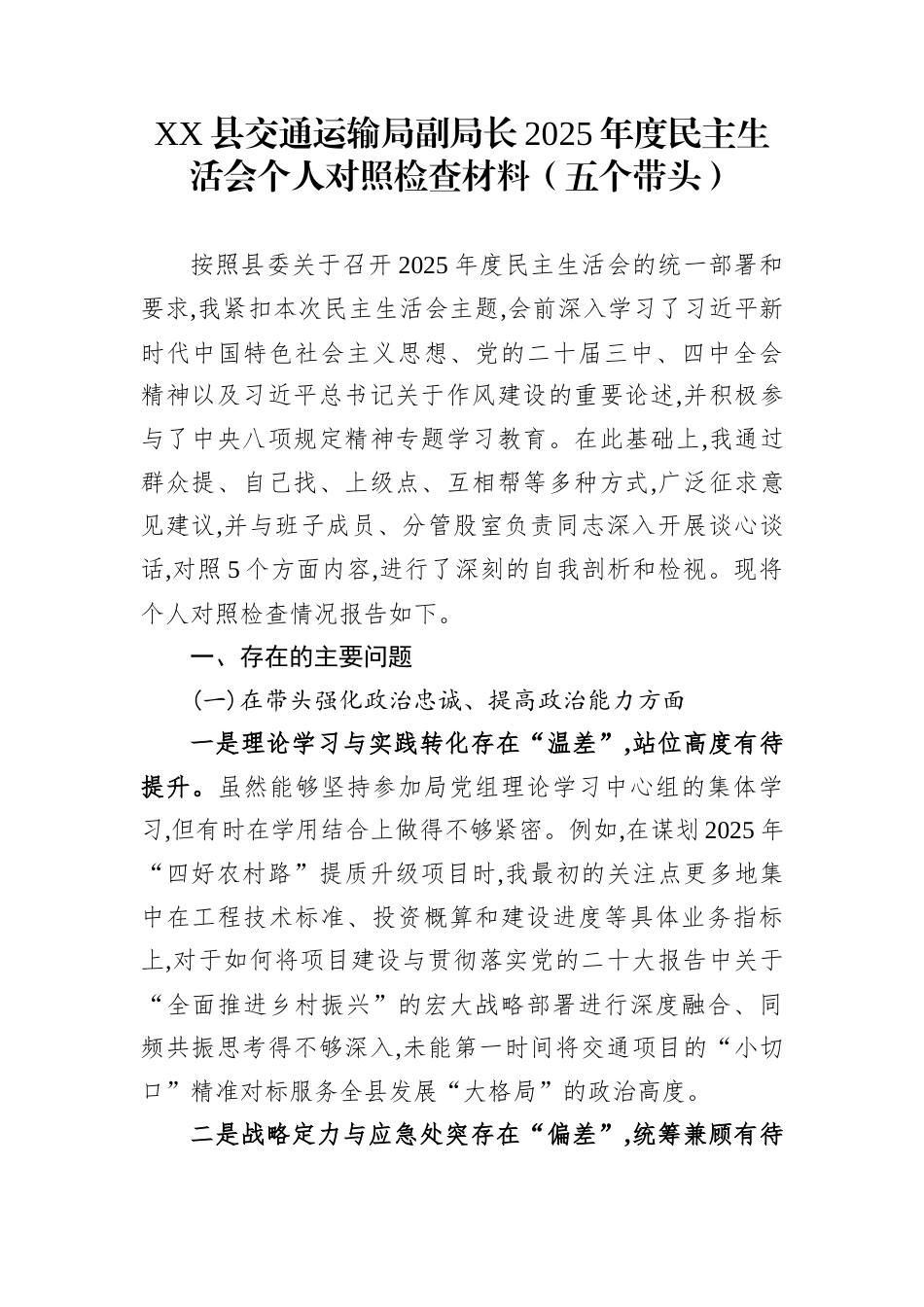 XX 县交通运输局副局长 2025 年度民主生活会个人对照检查材料（五个带头）

按照县委关于召开 2025 年度民主生活会的统一部署和要求,我紧扣本次民主生活会主题,会前深入学习了习近平新时代中国特色社会主义思想、党的二十届三中、四中全会精神以及习近平总书记关于作风建设的重要论述,并积极参与了中央八项规定精神专题学习教育。在此基础上,我通过群众提、自己找、上级点、互相帮等多种方式,广泛征求意见建议,并与班子成员、分管股室负责同志深入开展谈心谈话,对照 5 个方面内容,进行了深刻的自我剖析和检视。现将个人对照检查情况报告如下。

一、存在的主要问题

(一) 在带头强化政治忠诚、提高政治能力方面

一是理论学习与实践转化存在“温差”,站位高度有待提升。虽然能够坚持参加局党组理论学习中心组的集体学习,但有时在学用结合上做得不够紧密。例如,在谋划 2025 年“四好农村路”提质升级项目时,我最初的关注点更多地集中在工程技术标准、投资概算和建设进度等具体业务指标上,对于如何将项目建设与贯彻落实党的二十大报告中关于“全面推进乡村振兴”的宏大战略部署进行深度融合、同频共振思考得不够深入,未能第一时间将交通项目的“小切口”精准对标服务全县发展“大格局”的政治高度。

二是战略定力与应急处突存在“偏差”,统筹兼顾有待